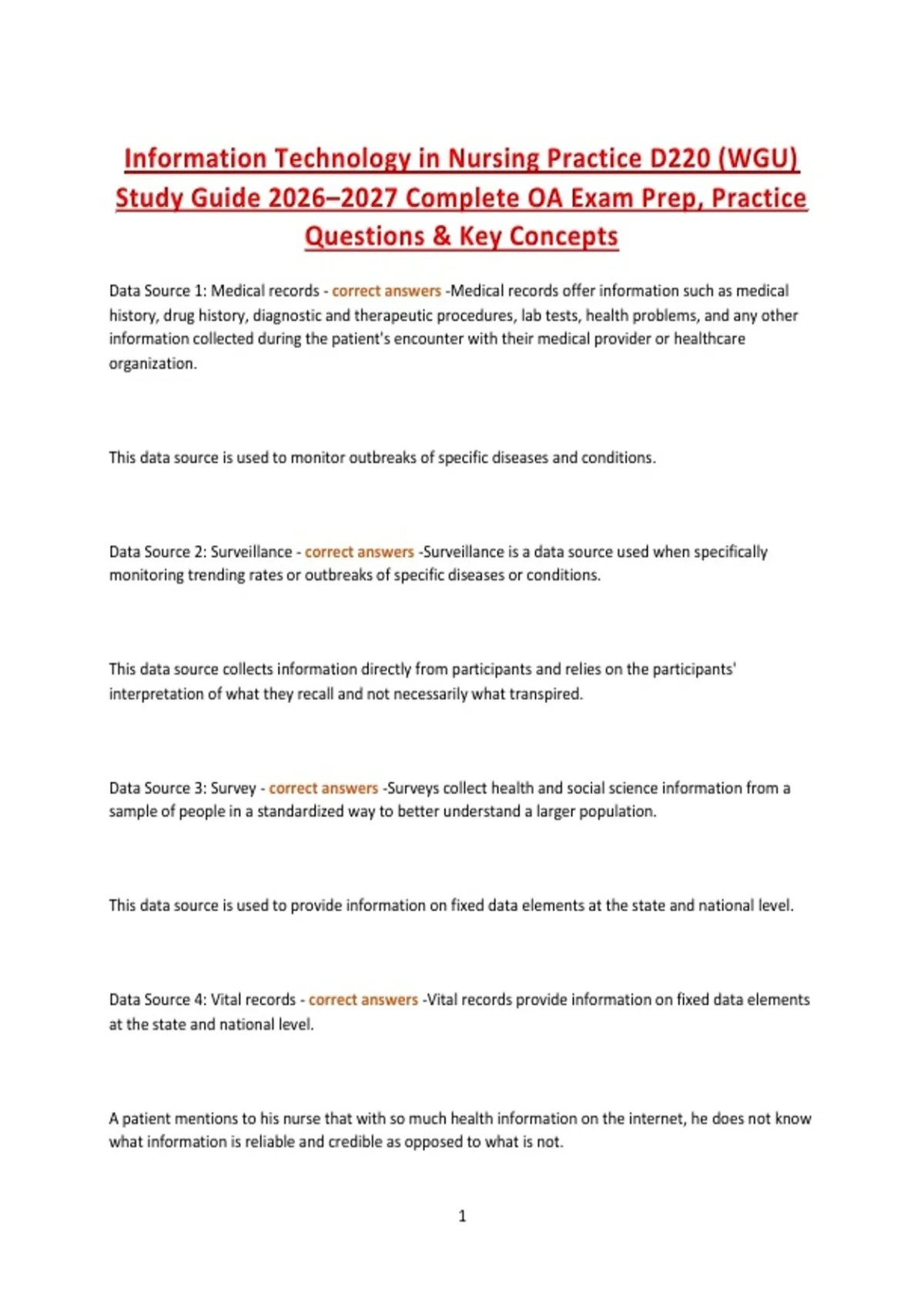 Information Technology in Nursing Practice D220 (WGU) Study Guide 2026–2027 Complete OA Exam Prep, Practice Questions & Key Concepts

Data Source 1: Medical records - correct answers -Medical records offer information such as medical history, drug history, diagnostic and therapeutic procedures, lab tests, health problems, and any other information collected during the patient's encounter with their medical provider or healthcare organization.

This data source is used to monitor outbreaks of specific diseases and conditions.

Data Source 2: Surveillance - correct answers -Surveillance is a data source used when specifically monitoring trending rates or outbreaks of specific diseases or conditions.

This data source collects information directly from participants and relies on the participants' interpretation of what they recall and not necessarily what transpired.

Data Source 3: Survey - correct answers -Surveys collect health and social science information from a sample of people in a standardized way to better understand a larger population.

This data source is used to provide information on fixed data elements at the state and national level.

Data Source 4: Vital records - correct answers -Vital records provide information on fixed data elements at the state and national level.

A patient mentions to his nurse that with so much health information on the internet, he does not know what information is reliable and credible as opposed to what is not.

1